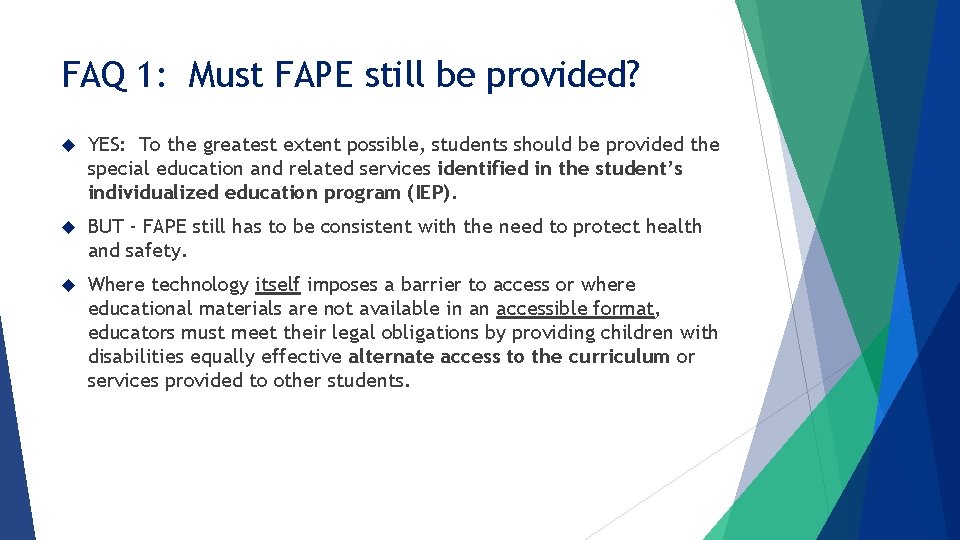 FAQ 1: Must FAPE still be provided?

YES: To the greatest extent possible, students should be provided the special education and related services identified in the student's individualized education program (IEP).

BUT - FAPE still has to be consistent with the need to protect health and safety.

Where technology itself imposes a barrier to access or where educational materials are not available in an accessible format, educators must meet their legal obligations by providing children with disabilities equally effective alternate access to the curriculum or services provided to other students.